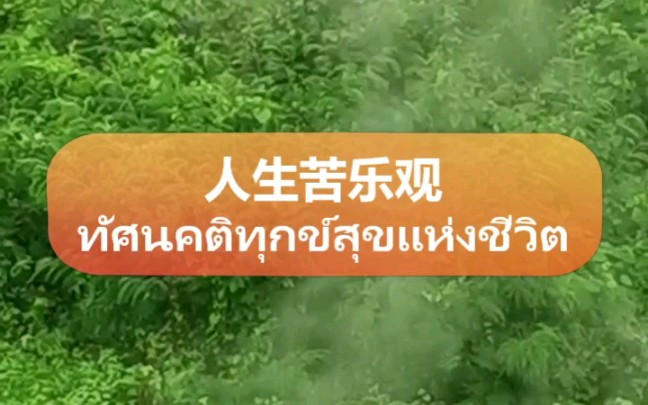 人生苦乐观
ทัศนคติทุกข์สุขแห่งชีวิต